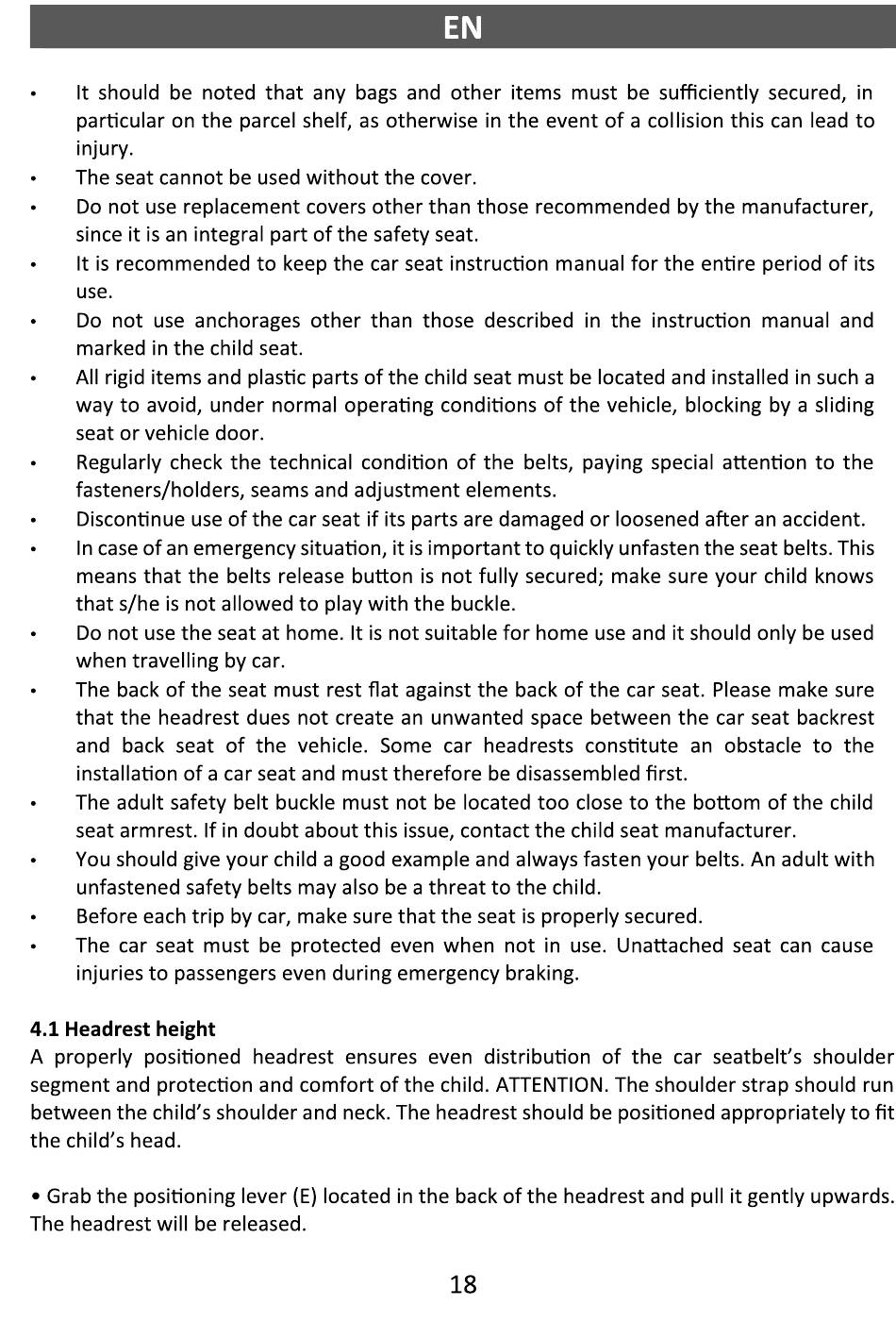 EN

• It should be noted that any bags and other items must be sufficiently secured, in particular on the parcel shelf, as otherwise in the event of a collision this can lead to injury.
• The seat cannot be used without the cover.
• Do not use replacement covers other than those recommended by the manufacturer, since it is an integral part of the safety seat.
• It is recommended to keep the car seat instruction manual for the entire period of its use.
• Do not use anchorages other than those described in the instruction manual and marked in the child seat.
• All rigid items and plastic parts of the child seat must be located and installed in such a way to avoid, under normal operating conditions of the vehicle, blocking by a sliding seat or vehicle door.
• Regularly check the technical condition of the belts, paying special attention to the fasteners/holders, seams and adjustment elements.
• Discontinue use of the car seat if its parts are damaged or loosened after an accident.
• In case of an emergency situation, it is important to quickly unfasten the seat belts. This means that the belts release button is not fully secured; make sure your child knows that s/he is not allowed to play with the buckle.
• Do not use the seat at home. It is not suitable for home use and it should only be used when travelling by car.
• The back of the seat must rest flat against the back of the car seat. Please make sure that the headrest dues not create an unwanted space between the car seat backrest and back seat of the vehicle. Some car headrests constitute an obstacle to the installation of a car seat and must therefore be disassembled first.
• The adult safety belt buckle must not be located too close to the bottom of the child seat armrest. If in doubt about this issue, contact the child seat manufacturer.
• You should give your child a good example and always fasten your belts. An adult with unfastened safety belts may also be a threat to the child.
• Before each trip by car, make sure that the seat is properly secured.
• The car seat must be protected even when not in use. Unattached seat can cause injuries to passengers even during emergency braking.

4.1 Headrest height
A properly positioned headrest ensures even distribution of the car seatbelt's shoulder segment and protection and comfort of the child. ATTENTION. The shoulder strap should run between the child's shoulder and neck. The headrest should be positioned appropriately to fit the child's head.

• Grab the positioning lever (E) located in the back of the headrest and pull it gently upwards. The headrest will be released.

18